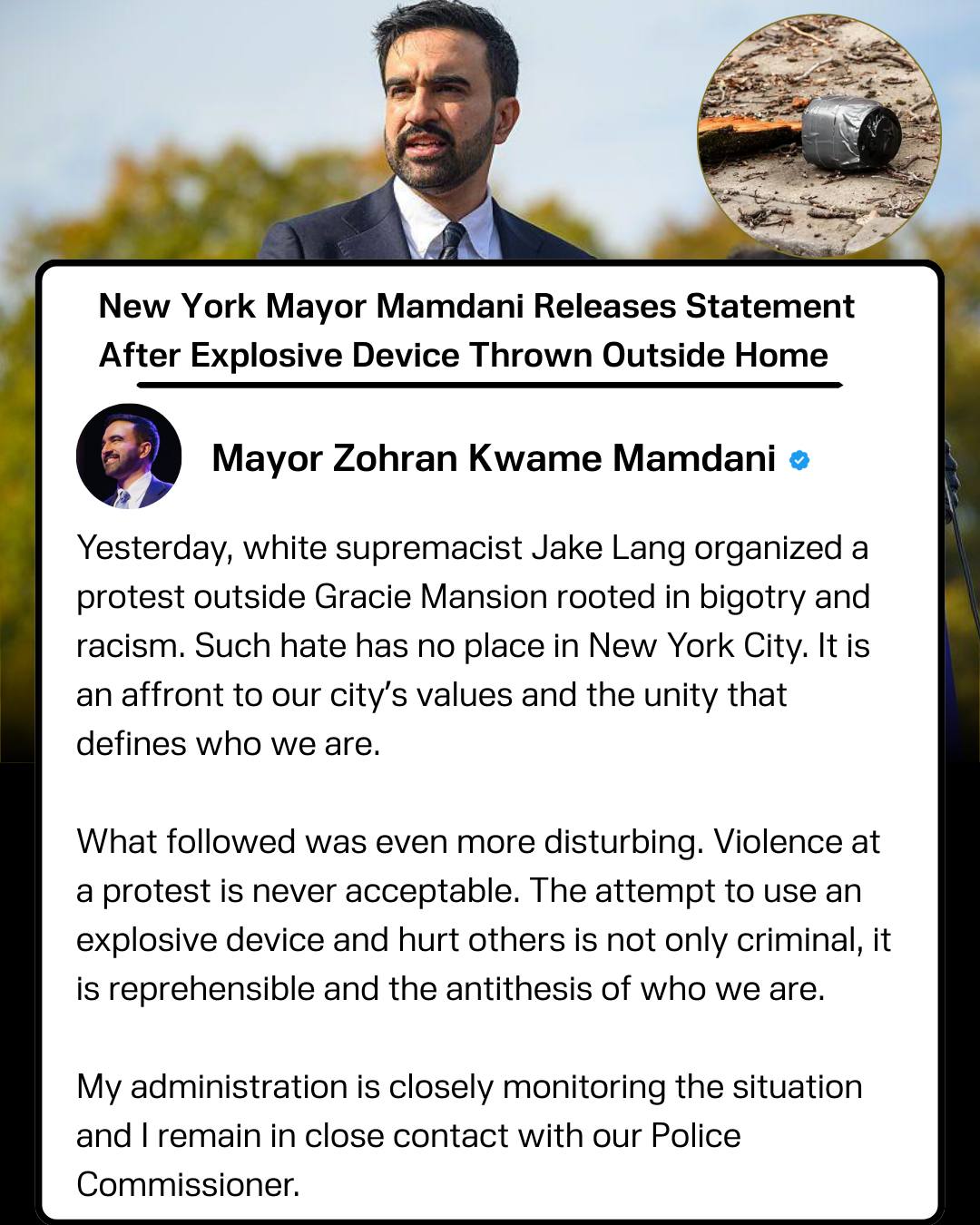 New York Mayor Mamdani Releases Statement After Explosive Device Thrown Outside Home

Mayor Zohran Kwame Mamdani

Yesterday, white supremacist Jake Lang organized a protest outside Gracie Mansion rooted in bigotry and racism. Such hate has no place in New York City. It is an affront to our city's values and the unity that defines who we are.

What followed was even more disturbing. Violence at a protest is never acceptable. The attempt to use an explosive device and hurt others is not only criminal, it is reprehensible and the antithesis of who we are.

My administration is closely monitoring the situation and I remain in close contact with our Police Commissioner.